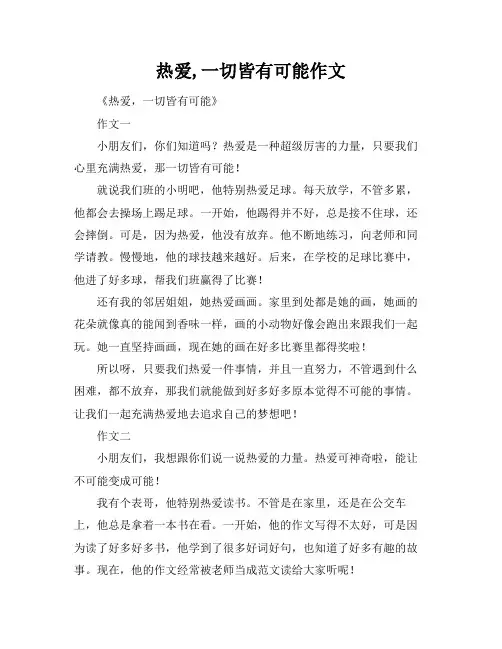 热爱, 一切皆有可能作文

《热爱，一切皆有可能》

作文一

小朋友们，你们知道吗？热爱是一种超级厉害的力量，只要我们心里充满热爱，那一切皆有可能！

就说我们班的小明吧，他特别热爱足球。每天放学，不管多累，他都会去操场上踢足球。一开始，他踢得并不好，总是接不住球，还会摔倒。可是，因为热爱，他没有放弃。他不断地练习，向老师和同学请教。慢慢地，他的球技越来越好。后来，在学校的足球比赛中，他进了好多球，帮我们班赢得了比赛！

还有我的邻居姐姐，她热爱画画。家里到处都是她的画，她画的花朵就像真的能闻到香味一样，画的小动物好像会跑出来跟我们一起玩。她一直坚持画画，现在她的画在好多比赛里都得奖啦！

所以呀，只要我们热爱一件事情，并且一直努力，不管遇到什么困难，都不放弃，那我们就能做到好多好多原本觉得不可能的事情。让我们一起充满热爱地去追求自己的梦想吧！

作文二

小朋友们，我想跟你们说一说热爱的力量。热爱可神奇啦，能让不可能变成可能！

我有个表哥，他特别热爱读书。不管是在家里，还是在公交车上，他总是拿着一本书在看。一开始，他的作文写得不太好，可是因为读了好多好多书，他学到了很多好词好句，也知道了好多有趣的故事。现在，他的作文经常被老师当成范文读给大家听呢！